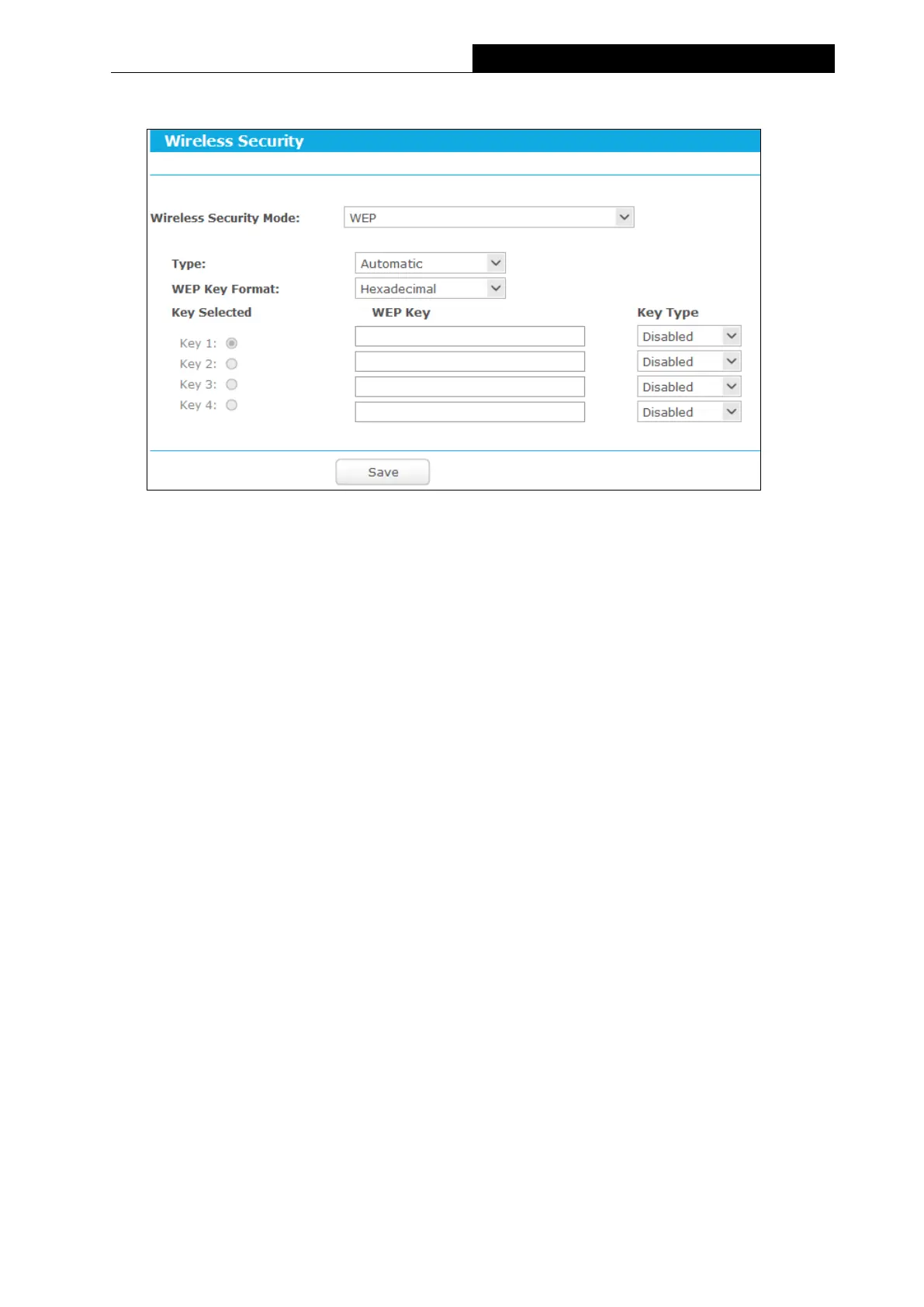 Wireless Security

Wireless Security Mode: WEP

Type: Automatic

WEP Key Format: Hexadecimal

| Key Selected | WEP Key | Key Type |
|---|---|---|
| Key 1: | | Disabled |
| Key 2: | | Disabled |
| Key 3: | | Disabled |
| Key 4: | | Disabled |

Save